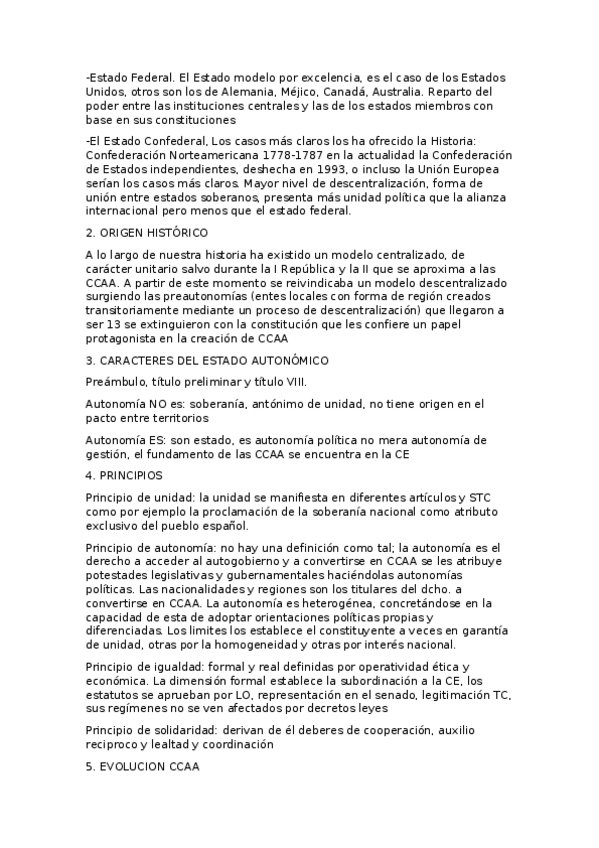 -Estado Federal. El Estado modelo por excelencia, es el caso de los Estados Unidos, otros son los de Alemania, Méjico, Canadá, Australia. Reparto del poder entre las instituciones centrales y las de los estados miembros con base en sus constituciones

-El Estado Confederal, Los casos más claros los ha ofrecido la Historia: Confederación Norteamericana 1778-1787 en la actualidad la Confederación de Estados independientes, deshecha en 1993, o incluso la Unión Europea serían los casos más claros. Mayor nivel de descentralización, forma de unión entre estados soberanos, presenta más unidad política que la alianza internacional pero menos que el estado federal.

2. ORIGEN HISTÓRICO

A lo largo de nuestra historia ha existido un modelo centralizado, de carácter unitario salvo durante la I República y la II que se aproxima a las CCAA. A partir de este momento se reivindicaba un modelo descentralizado surgiendo las preautonomías (entes locales con forma de región creados transitoriamente mediante un proceso de descentralización) que llegaron a ser 13 se extinguieron con la constitución que les confiere un papel protagonista en la creación de CCAA

3. CARACTERES DEL ESTADO AUTONÓMICO

Preámbulo, título preliminar y título VIII.

Autonomía NO es: soberanía, antónimo de unidad, no tiene origen en el pacto entre territorios

Autonomía ES: son estado, es autonomía política no mera autonomía de gestión, el fundamento de las CCAA se encuentra en la CE

4. PRINCIPIOS

Principio de unidad: la unidad se manifiesta en diferentes artículos y STC como por ejemplo la proclamación de la soberanía nacional como atributo exclusivo del pueblo español.

Principio de autonomía: no hay una definición como tal; la autonomía es el derecho a acceder al autogobierno y a convertirse en CCAA se les atribuye potestades legislativas y gubernamentales haciéndolas autonomías políticas. Las nacionalidades y regiones son los titulares del dcho. a convertirse en CCAA. La autonomía es heterogénea, concretándose en la capacidad de esta de adoptar orientaciones políticas propias y diferenciadas. Los limites los establece el constituyente a veces en garantía de unidad, otras por la homogeneidad y otras por interés nacional.

Principio de igualdad: formal y real definidas por operatividad ética y económica. La dimensión formal establece la subordinación a la CE, los estatutos se aprueban por LO, representación en el senado, legitimación TC, sus regímenes no se ven afectados por decretos leyes

Principio de solidaridad: derivan de él deberes de cooperación, auxilio reciproco y lealtad y coordinación

5. EVOLUCION CCAA